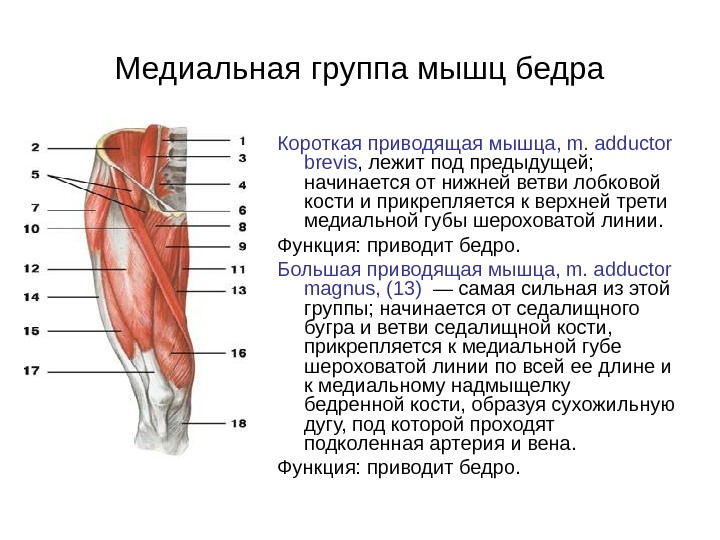 Медиальная группа мышц бедра

2
5
7
10
12
14
15
17
1
3
4
6
8
9
11
13
16
18

Короткая приводящая мышца, m. adductor brevis, лежит под предыдущей; начинается от нижней ветви лобковой кости и прикрепляется к верхней трети медиальной губы шероховатой линии.

Функция: приводит бедро.

Большая приводящая мышца, m. adductor magnus, (13) — самая сильная из этой группы; начинается от седалищного бугра и ветви седалищной кости, прикрепляется к медиальной губе шероховатой линии по всей ее длине и к медиальному надмыщелку бедренной кости, образуя сухожильную дугу, под которой проходят подколенная артерия и вена.

Функция: приводит бедро.